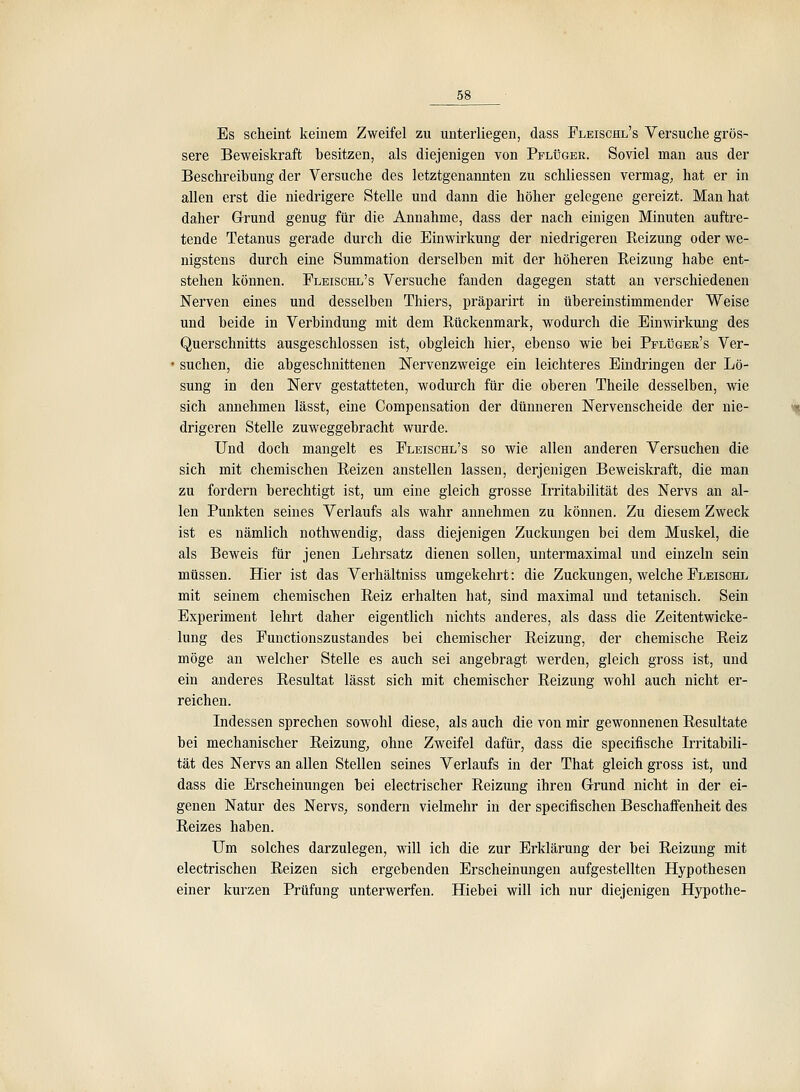 58

Es scheint keinem Zweifel zu unterliegen, dass Fleischl's Versuche grössere Beweiskraft besitzen, als diejenigen von Pflüger. Soviel man aus der Beschreibung der Versuche des letztgenannten zu schliessen vermag, hat er in allen erst die niedrigere Stelle und dann die höher gelegene gereizt. Man hat daher Grund genug für die Annahme, dass der nach einigen Minuten auftretende Tetanus gerade durch die Einwirkung der niedrigeren Reizung oder wenigstens durch eine Summation derselben mit der höheren Reizung habe entstehen können. Fleischl's Versuche fanden dagegen statt an verschiedenen Nerven eines und desselben Thiers, präparirt in übereinstimmender Weise und beide in Verbindung mit dem Rückenmark, wodurch die Einwirkung des Querschnitts ausgeschlossen ist, obgleich hier, ebenso wie bei Pflüger's Versuchen, die abgeschnittenen Nervenzweige ein leichteres Eindringen der Lösung in den Nerv gestatteten, wodurch für die oberen Theile desselben, wie sich annehmen lässt, eine Compensation der dünneren Nervenscheide der niedrigeren Stelle zuweggebracht wurde.

Und doch mangelt es Fleischl's so wie allen anderen Versuchen die sich mit chemischen Reizen anstellen lassen, derjenigen Beweiskraft, die man zu fordern berechtigt ist, um eine gleich grosse Irritabilität des Nervs an allen Punkten seines Verlaufs als wahr annehmen zu können. Zu diesem Zweck ist es nämlich nothwendig, dass diejenigen Zuckungen bei dem Muskel, die als Beweis für jenen Lehrsatz dienen sollen, untermaximal und einzeln sein müssen. Hier ist das Verhältniss umgekehrt: die Zuckungen, welche Fleischl mit seinem chemischen Reiz erhalten hat, sind maximal und tetanisch. Sein Experiment lehrt daher eigentlich nichts anderes, als dass die Zeitentwickelung des Functionszustandes bei chemischer Reizung, der chemische Reiz möge an welcher Stelle es auch sei angebragt werden, gleich gross ist, und ein anderes Resultat lässt sich mit chemischer Reizung wohl auch nicht erreichen.

Indessen sprechen sowohl diese, als auch die von mir gewonnenen Resultate bei mechanischer Reizung, ohne Zweifel dafür, dass die specifische Irritabilität des Nervs an allen Stellen seines Verlaufs in der That gleich gross ist, und dass die Erscheinungen bei electrischer Reizung ihren Grund nicht in der eigenen Natur des Nervs, sondern vielmehr in der specifischen Beschaffenheit des Reizes haben.

Um solches darzulegen, will ich die zur Erklärung der bei Reizung mit electrischen Reizen sich ergebenden Erscheinungen aufgestellten Hypothesen einer kurzen Prüfung unterwerfen. Hiebei will ich nur diejenigen Hypothe-